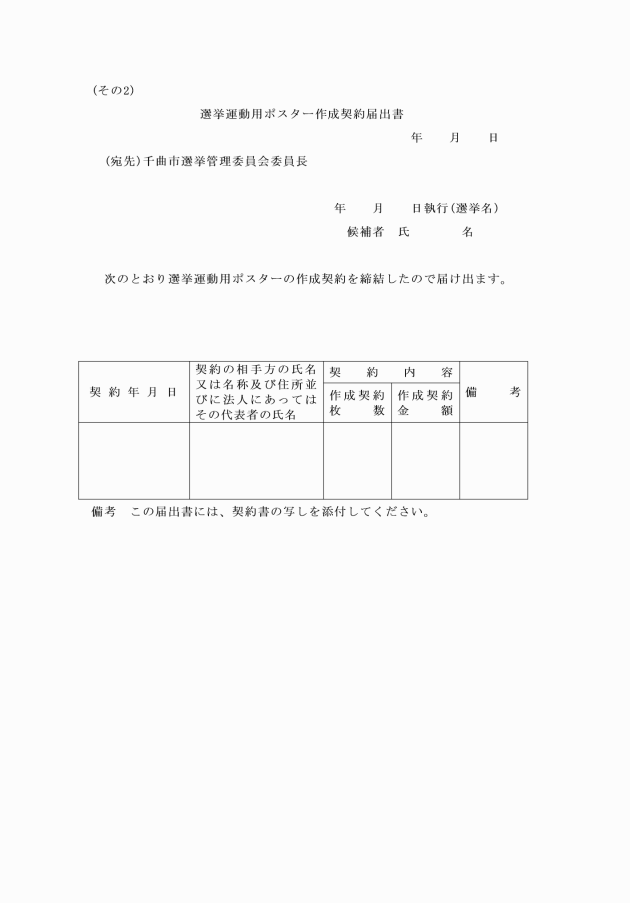 (その2)

選挙運動用ポスター作成契約届出書

年　　月　　日

(宛先)千曲市選挙管理委員会委員長

年　　月　　日執行(選挙名)

候補者　氏　　　　名

次のとおり選挙運動用ポスターの作成契約を締結したので届け出ます。

| 契約年月日 | 契約の相手方の氏名又は名称及び住所並びに法人にあってはその代表者の氏名 | 契約内容 作成契約枚数 | 契約内容 作成契約金額 | 備考 |
|---|---|---|---|---|
| | | | | |

備考　この届出書には、契約書の写しを添付してください。